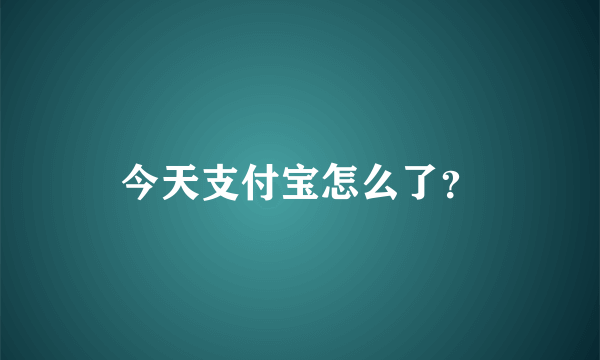 今天支付宝怎么了?